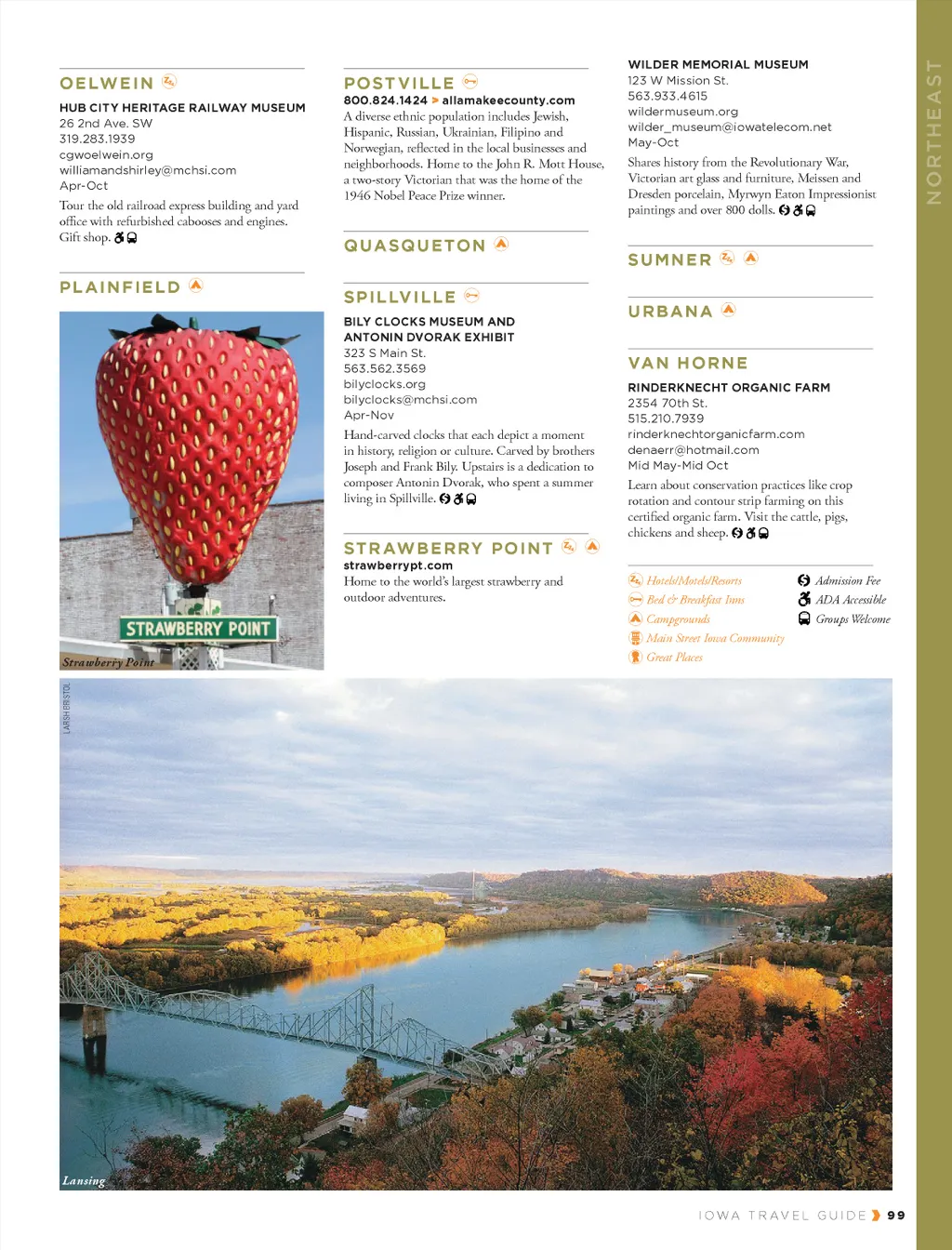 OELWEIN

HUB CITY HERITAGE RAILWAY MUSEUM
26 2nd Ave. SW
319.283.1939
cgwoelwein.org
williamandshirley@mchsi.com
Apr-Oct
Tour the old railroad express building and yard office with refurbished cabooses and engines. Gift shop.

PLAINFIELD

STRAWBERRY POINT

Strawberry Point

POSTVILLE
800.824.1424 > allamakeecounty.com
A diverse ethnic population includes Jewish, Hispanic, Russian, Ukrainian, Filipino and Norwegian, reflected in the local businesses and neighborhoods. Home to the John R. Mott House, a two-story Victorian that was the home of the 1946 Nobel Peace Prize winner.

QUASQUETON

SPILLVILLE

BILY CLOCKS MUSEUM AND ANTONIN DVORAK EXHIBIT
323 S Main St.
563.562.3569
bilyclocks.org
bilyclocks@mchsi.com
Apr-Nov
Hand-carved clocks that each depict a moment in history, religion or culture. Carved by brothers Joseph and Frank Bily. Upstairs is a dedication to composer Antonin Dvorak, who spent a summer living in Spillville.

STRAWBERRY POINT
strawberrypt.com
Home to the world's largest strawberry and outdoor adventures.

WILDER MEMORIAL MUSEUM
123 W Mission St.
563.933.4615
wildermuseum.org
wilder_museum@iowatelecom.net
May-Oct
Shares history from the Revolutionary War, Victorian art glass and furniture, Meissen and Dresden porcelain, Myrwyn Eaton Impressionist paintings and over 800 dolls.

SUMNER

URBANA

VAN HORNE

RINDERKNECHT ORGANIC FARM
2354 70th St.
515.210.7939
rinderknechtorganicfarm.com
denaerr@hotmail.com
Mid May-Mid Oct
Learn about conservation practices like crop rotation and contour strip farming on this certified organic farm. Visit the cattle, pigs, chickens and sheep.

Hotels/Motels/Resorts
Bed & Breakfast Inns
Campgrounds
Main Street Iowa Community
Great Places
Admission Fee
ADA Accessible
Groups Welcome

NORTHEAST

LARSH BRISTOL

Lansing

IOWA TRAVEL GUIDE 99